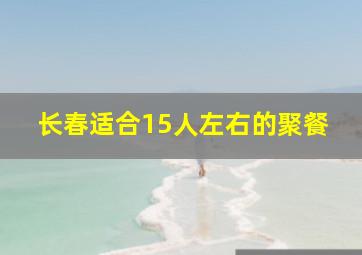 长春适合15人左右的聚餐